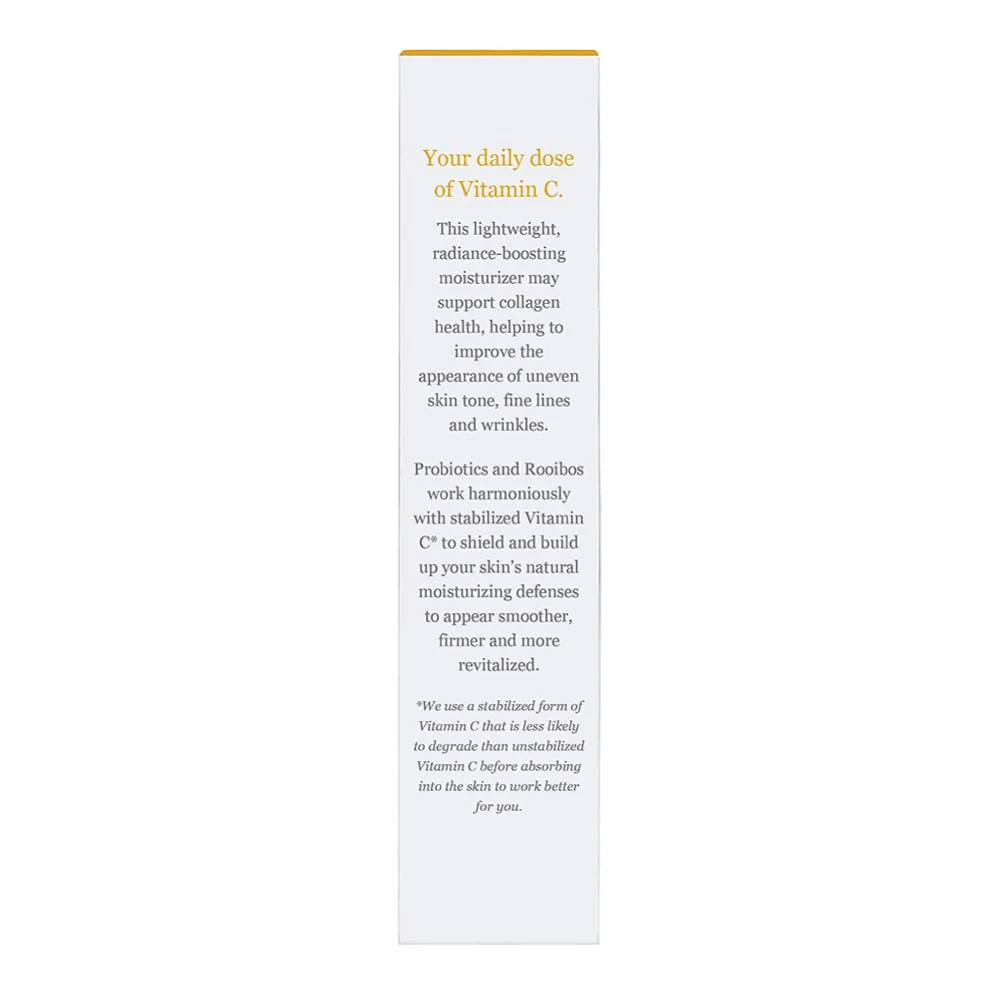 Your daily dose of Vitamin C.

This lightweight, radiance-boosting moisturizer may support collagen health, helping to improve the appearance of uneven skin tone, fine lines and wrinkles.

Probiotics and Rooibos work harmoniously with stabilized Vitamin C* to shield and build up your skin's natural moisturizing defenses to appear smoother, firmer and more revitalized.

*We use a stabilized form of Vitamin C that is less likely to degrade than unstabilized Vitamin C before absorbing into the skin to work better for you.